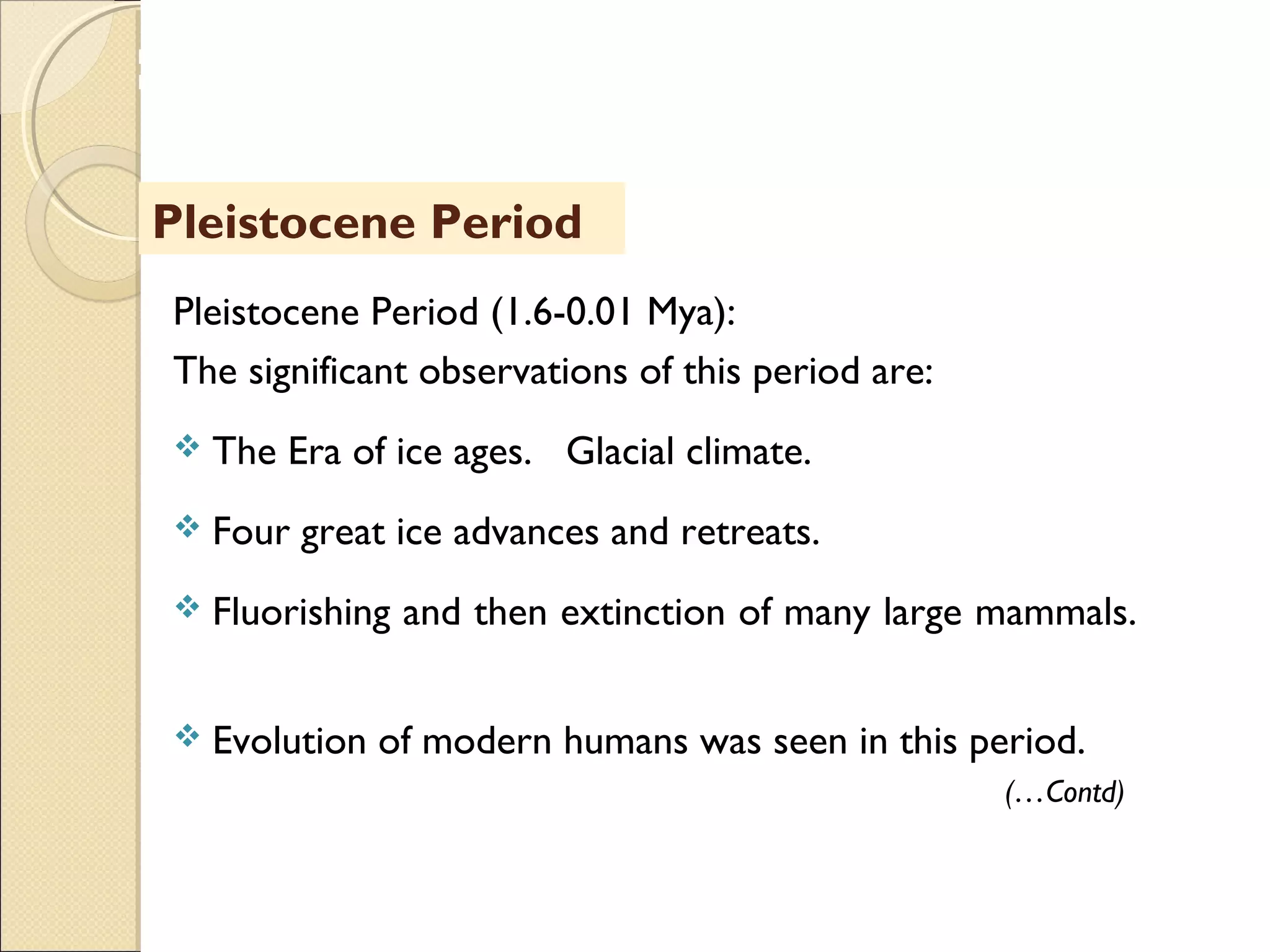 Pleistocene Period

Pleistocene Period (1.6-0.01 Mya):

The significant observations of this period are:

❖ The Era of ice ages. Glacial climate.

❖ Four great ice advances and retreats.

❖ Fluorishing and then extinction of many large mammals.

❖ Evolution of modern humans was seen in this period.

(…Contd)